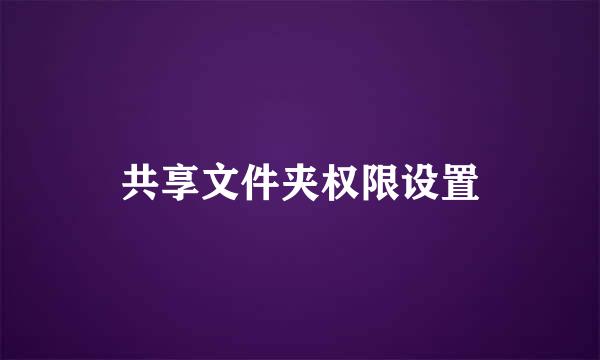 共享文件夹权限设置